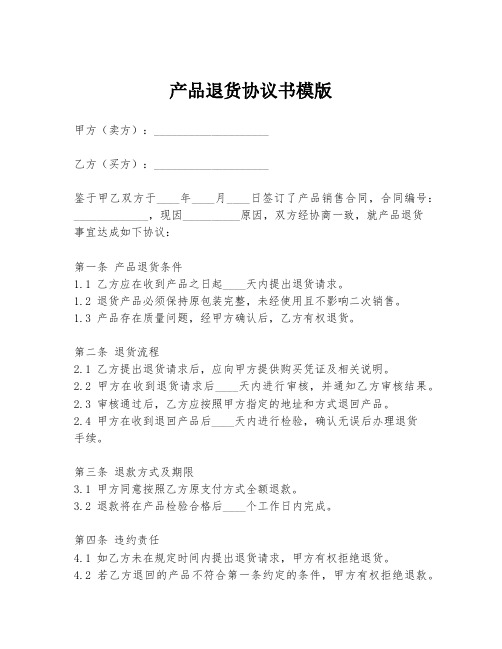 产品退货协议书模版

甲方（卖方）：____________________

乙方（买方）：____________________

鉴于甲乙双方于____年____月____日签订了产品销售合同，合同编号：______________，现因__________原因，双方经协商一致，就产品退货事宜达成如下协议：

第一条 产品退货条件
1.1 乙方应在收到产品之日起____天内提出退货请求。
1.2 退货产品必须保持原包装完整，未经使用且不影响二次销售。
1.3 产品存在质量问题，经甲方确认后，乙方有权退货。

第二条 退货流程
2.1 乙方提出退货请求后，应向甲方提供购买凭证及相关说明。
2.2 甲方在收到退货请求后____天内进行审核，并通知乙方审核结果。
2.3 审核通过后，乙方应按照甲方指定的地址和方式退回产品。
2.4 甲方在收到退回产品后____天内进行检验，确认无误后办理退货手续。

第三条 退款方式及期限
3.1 甲方同意按照乙方原支付方式全额退款。
3.2 退款将在产品检验合格后____个工作日内完成。

第四条 违约责任
4.1 如乙方未在规定时间内提出退货请求，甲方有权拒绝退货。
4.2 若乙方退回的产品不符合第一条约定的条件，甲方有权拒绝退款。